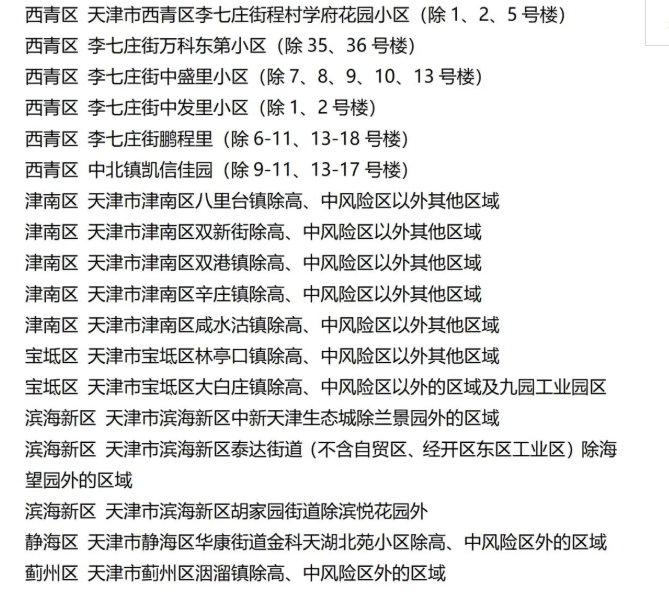 西青区 天津市西青区李七庄街程村学府花园小区（除 1、2、5 号楼）
西青区 李七庄街万科东第小区（除 35、36 号楼）
西青区 李七庄街中盛里小区（除 7、8、9、10、13 号楼）
西青区 李七庄街中发里小区（除 1、2 号楼）
西青区 李七庄街鹏程里（除 6-11、13-18 号楼）
西青区 中北镇凯信佳园（除 9-11、13-17 号楼）
津南区 天津市津南区八里台镇除高、中风险区以外其他区域
津南区 天津市津南区双新街除高、中风险区以外其他区域
津南区 天津市津南区双港镇除高、中风险区以外其他区域
津南区 天津市津南区辛庄镇除高、中风险区以外其他区域
津南区 天津市津南区咸水沽镇除高、中风险区以外其他区域
宝坻区 天津市宝坻区林亭口镇除高、中风险区以外其他区域
宝坻区 天津市宝坻区大白庄镇除高、中风险区以外的区域及九园工业园区
滨海新区 天津市滨海新区中新天津生态城除兰景园外的区域
滨海新区 天津市滨海新区泰达街道（不含自贸区、经开区东区工业区）除海望园外的区域
滨海新区 天津市滨海新区胡家园街道除滨悦花园外
静海区 天津市静海区华康街道金科天湖北苑小区除高、中风险区外的区域
蓟州区 天津市蓟州区洇溜镇除高、中风险区外的区域